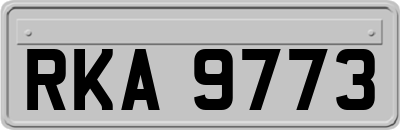 RKA 9773